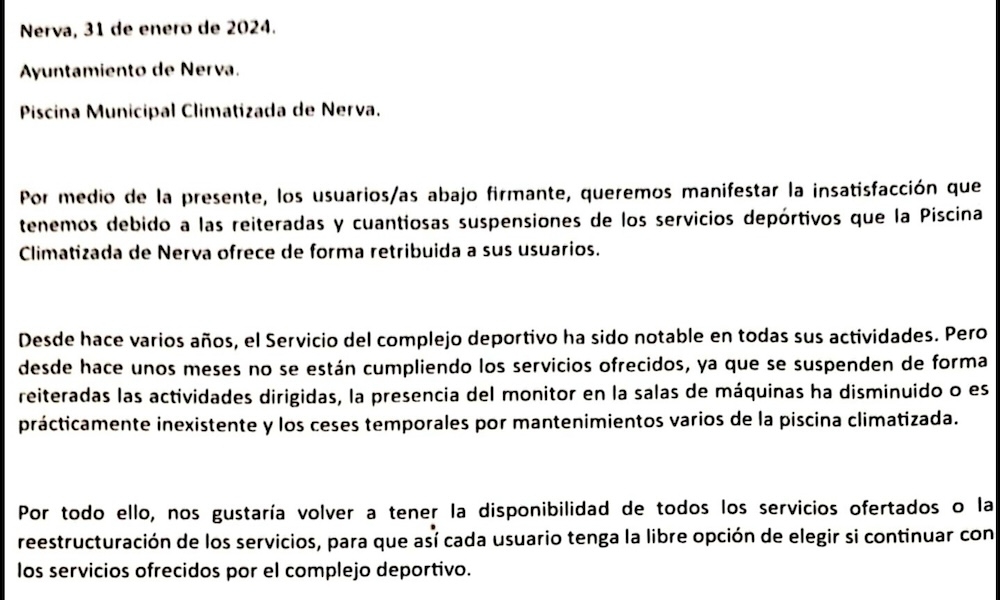 Nerva, 31 de enero de 2024.

Ayuntamiento de Nerva.

Piscina Municipal Climatizada de Nerva.

Por medio de la presente, los usuarios/as abajo firmante, queremos manifestar la insatisfacción que tenemos debido a las reiteradas y cuantiosas suspensiones de los servicios depórtivos que la Piscina Climatizada de Nerva ofrece de forma retribuida a sus usuarios.

Desde hace varios años, el Servicio del complejo deportivo ha sido notable en todas sus actividades. Pero desde hace unos meses no se están cumpliendo los servicios ofrecidos, ya que se suspenden de forma reiteradas las actividades dirigidas, la presencia del monitor en la salas de máquinas ha disminuido o es prácticamente inexistente y los ceses temporales por mantenimientos varios de la piscina climatizada.

Por todo ello, nos gustaría volver a tener la disponibilidad de todos los servicios ofertados o la reestructuración de los servicios, para que así cada usuario tenga la libre opción de elegir si continuar con los servicios ofrecidos por el complejo deportivo.